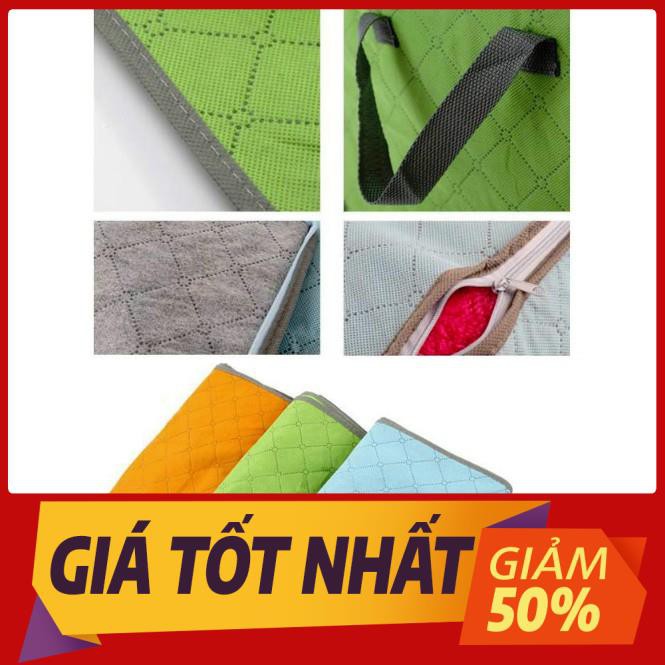 GIÁ TỐT NHẤT

GIẢM
50%